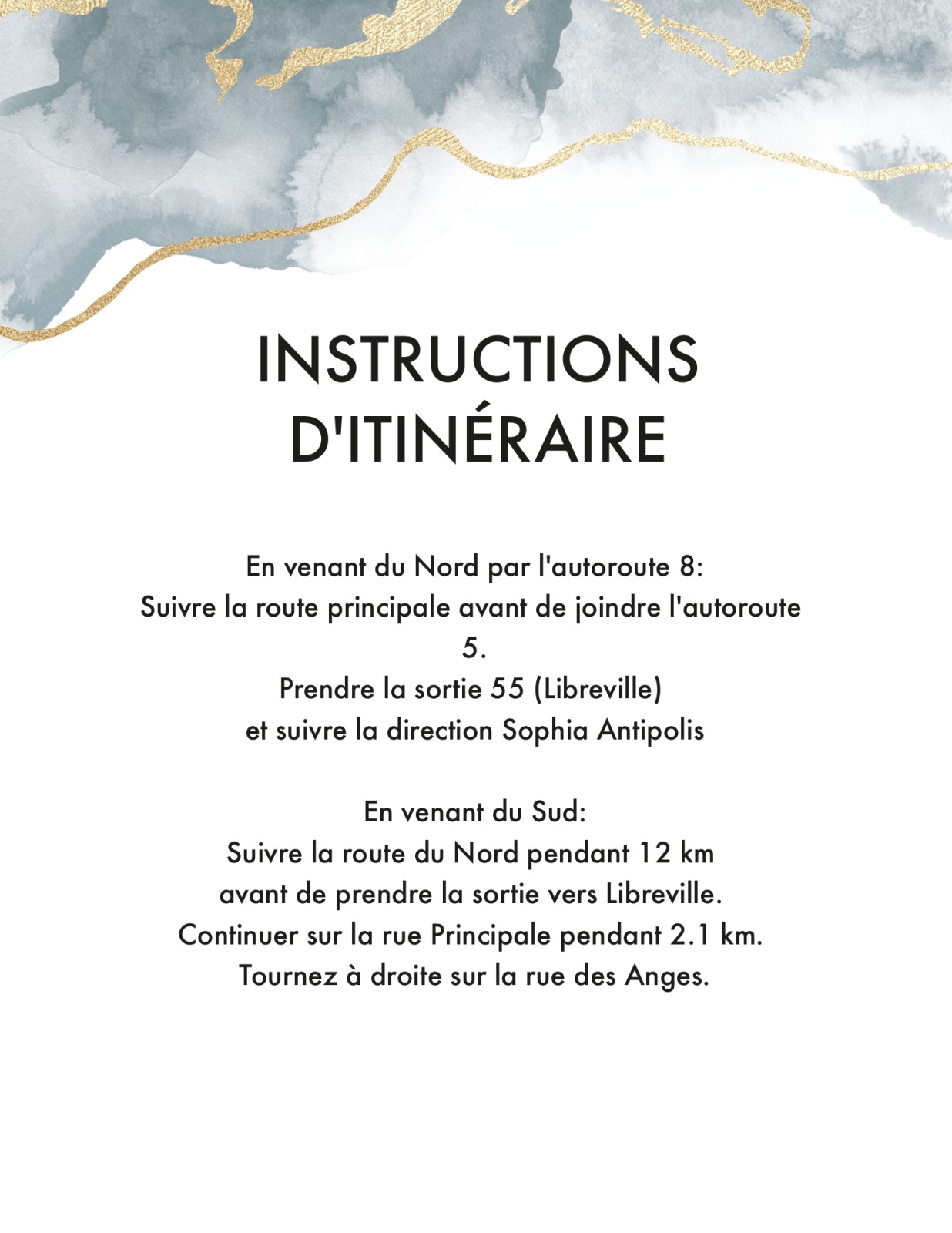 INSTRUCTIONS
D'ITINÉRAIRE

En venant du Nord par l'autoroute 8:
Suivre la route principale avant de joindre l'autoroute 5.
Prendre la sortie 55 (Libreville)
et suivre la direction Sophia Antipolis

En venant du Sud:
Suivre la route du Nord pendant 12 km
avant de prendre la sortie vers Libreville.
Continuer sur la rue Principale pendant 2.1 km.
Tournez à droite sur la rue des Anges.